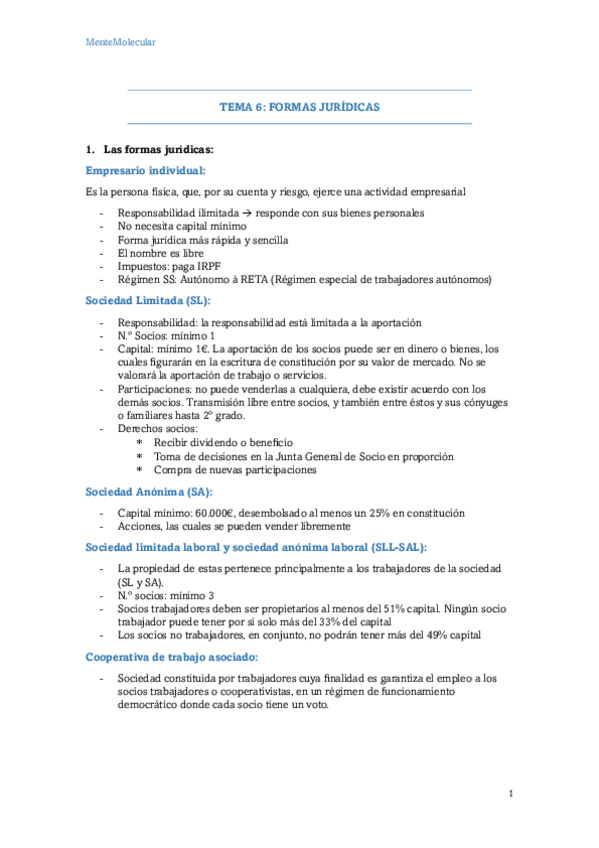 MenteMolecular

TEMA 6: FORMAS JURÍDICAS

1. Las formas jurídicas:

Empresario individual:

Es la persona física, que, por su cuenta y riesgo, ejerce una actividad empresarial

- Responsabilidad ilimitada → responde con sus bienes personales
- No necesita capital mínimo
- Forma jurídica más rápida y sencilla
- El nombre es libre
- Impuestos: paga IRPF
- Régimen SS: Autónomo à RETA (Régimen especial de trabajadores autónomos)

Sociedad Limitada (SL):

- Responsabilidad: la responsabilidad está limitada a la aportación
- N.º Socios: mínimo 1
- Capital: mínimo 1€. La aportación de los socios puede ser en dinero o bienes, los cuales figurarán en la escritura de constitución por su valor de mercado. No se valorará la aportación de trabajo o servicios.
- Participaciones: no puede venderlas a cualquiera, debe existir acuerdo con los demás socios. Transmisión libre entre socios, y también entre éstos y sus cónyuges o familiares hasta 2º grado.
- Derechos socios:
 * Recibir dividendo o beneficio
 * Toma de decisiones en la Junta General de Socio en proporción
 * Compra de nuevas participaciones

Sociedad Anónima (SA):

- Capital mínimo: 60.000€, desembolsado al menos un 25% en constitución
- Acciones, las cuales se pueden vender libremente

Sociedad limitada laboral y sociedad anónima laboral (SLL-SAL):

- La propiedad de estas pertenece principalmente a los trabajadores de la sociedad (SL y SA).
- N.º socios: mínimo 3
- Socios trabajadores deben ser propietarios al menos del 51% capital. Ningún socio trabajador puede tener por sí solo más del 33% del capital
- Los socios no trabajadores, en conjunto, no podrán tener más del 49% capital

Cooperativa de trabajo asociado:

- Sociedad constituida por trabajadores cuya finalidad es garantiza el empleo a los socios trabajadores o cooperativistas, en un régimen de funcionamiento democrático donde cada socio tiene un voto.

1